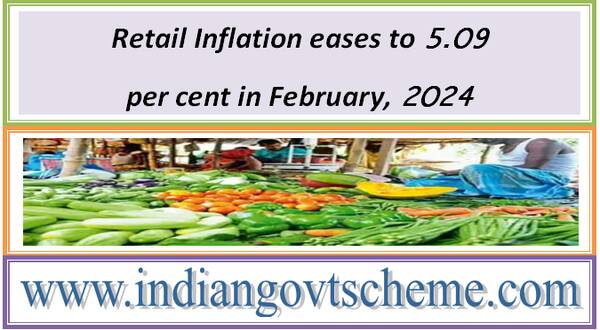 Retail Inflation eases to 5.09 per cent in February, 2024

www.indiangovtscheme.com